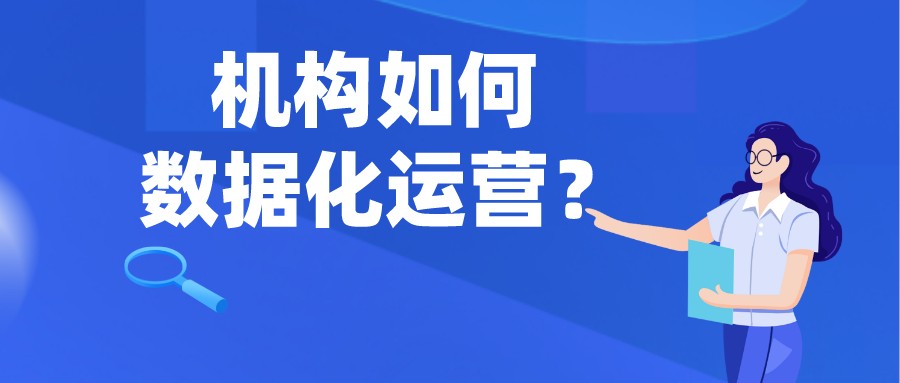 机构如何
数据化运营？